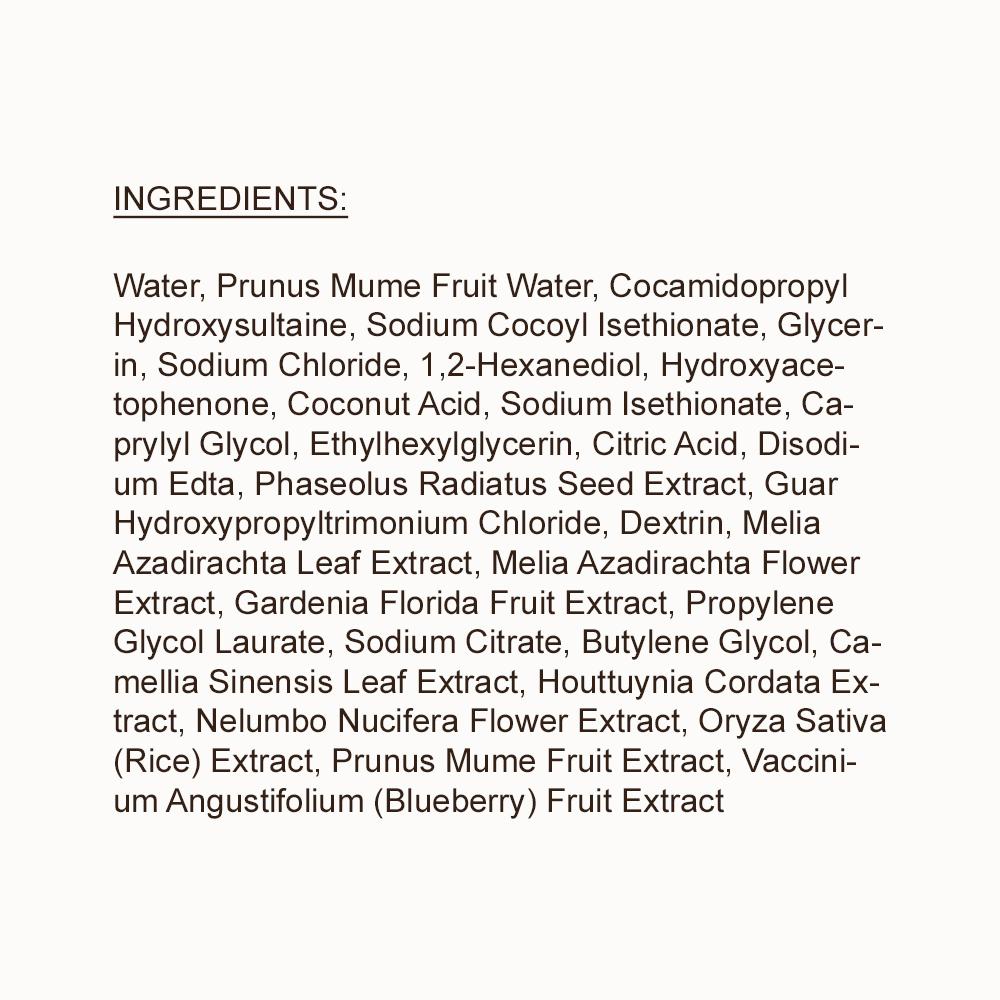 INGREDIENTS:

Water, Prunus Mume Fruit Water, Cocamidopropyl Hydroxysultaine, Sodium Cocoyl Isethionate, Glycerin, Sodium Chloride, 1,2-Hexanediol, Hydroxyacetophenone, Coconut Acid, Sodium Isethionate, Caprylyl Glycol, Ethylhexylglycerin, Citric Acid, Disodium Edta, Phaseolus Radiatus Seed Extract, Guar Hydroxypropyltrimonium Chloride, Dextrin, Melia Azadirachta Leaf Extract, Melia Azadirachta Flower Extract, Gardenia Florida Fruit Extract, Propylene Glycol Laurate, Sodium Citrate, Butylene Glycol, Camellia Sinensis Leaf Extract, Houttuynia Cordata Extract, Nelumbo Nucifera Flower Extract, Oryza Sativa (Rice) Extract, Prunus Mume Fruit Extract, Vaccinium Angustifolium (Blueberry) Fruit Extract